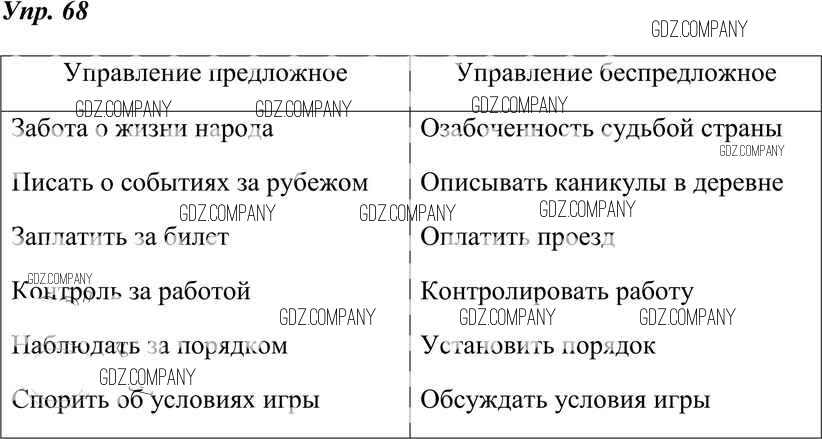 Упр. 68

| Управление предложное | Управление беспредложное |
|---|---|
| Забота о жизни народа | Озабоченность судьбой страны |
| Писать о событиях за рубежом | Описывать каникулы в деревне |
| Заплатить за билет | Оплатить проезд |
| Контроль за работой | Контролировать работу |
| Наблюдать за порядком | Установить порядок |
| Спорить об условиях игры | Обсуждать условия игры |

GDZ.COMPANY